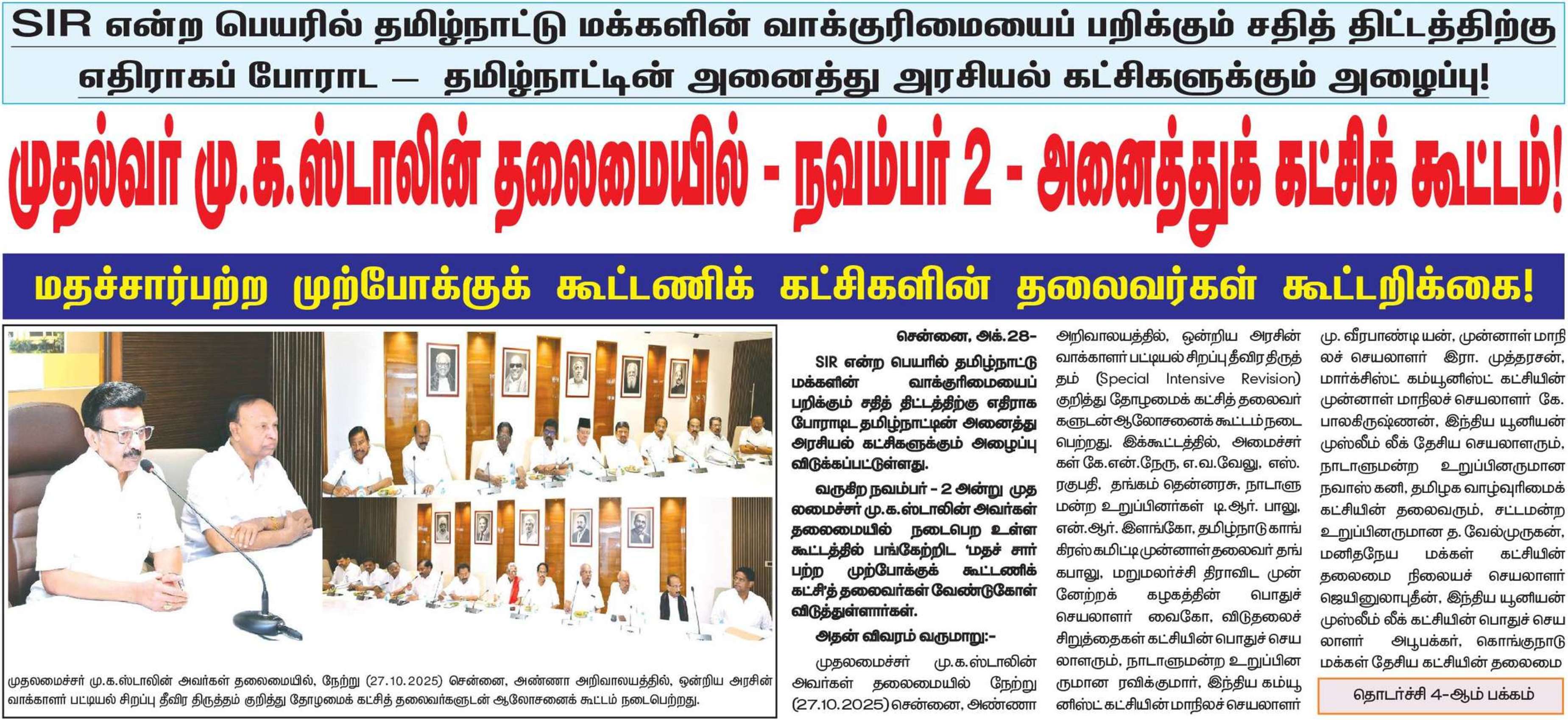 SIR என்ற பெயரில் தமிழ்நாட்டு மக்களின் வாக்குரிமையைப் பறிக்கும் சதித் திட்டத்திற்கு எதிராகப் போராட — தமிழ்நாட்டின் அனைத்து அரசியல் கட்சிகளுக்கும் அழைப்பு!

முதல்வர் மு.க.ஸ்டாலின் தலைமையில் - நவம்பர் 2 - அனைத்துக் கட்சிக் கூட்டம்!

மதச்சார்பற்ற முற்போக்குக் கூட்டணிக் கட்சிகளின் தலைவர்கள் கூட்டறிக்கை!

முதலமைச்சர் மு.க.ஸ்டாலின் அவர்கள் தலைமையில், நேற்று (27.10.2025) சென்னை, அண்ணா அறிவாலயத்தில், ஒன்றிய அரசின் வாக்காளர் பட்டியல் சிறப்பு தீவிர திருத்தம் குறித்து தோழமைக் கட்சித் தலைவர்களுடன் ஆலோசனைக் கூட்டம் நடைபெற்றது.

சென்னை, அக்.28-

SIR என்ற பெயரில் தமிழ்நாட்டு மக்களின் வாக்குரிமையைப் பறிக்கும் சதித் திட்டத்திற்கு எதிராக போராடிட தமிழ்நாட்டின் அனைத்து அரசியல் கட்சிகளுக்கும் அழைப்பு விடுக்கப்பட்டுள்ளது.

வருகிற நவம்பர் - 2 அன்று முதலமைச்சர் மு.க.ஸ்டாலின் அவர்கள் தலைமையில் நடைபெற உள்ள கூட்டத்தில் பங்கேற்றிட 'மதச் சார்பற்ற முற்போக்குக் கூட்டணிக் கட்சித் தலைவர்கள் வேண்டுகோள் விடுத்துள்ளார்கள்.

அதன் விவரம் வருமாறு:-

முதலமைச்சர் மு.க.ஸ்டாலின் அவர்கள் தலைமையில் நேற்று (27.10.2025) சென்னை, அண்ணா அறிவாலயத்தில், ஒன்றிய அரசின் வாக்காளர் பட்டியல் சிறப்பு தீவிர திருத்தம் (Special Intensive Revision) குறித்து தோழமைக் கட்சித் தலைவர்களுடன் ஆலோசனைக் கூட்டம் நடைபெற்றது. இக்கூட்டத்தில், அமைச்சர்கள் கே.என்.நேரு, எ.வ.வேலு, எஸ். ரகுபதி, தங்கம் தென்னரசு, நாடாளுமன்ற உறுப்பினர்கள் டி.ஆர். பாலு, என்.ஆர். இளங்கோ, தமிழ்நாடு காங்கிரஸ் கமிட்டி முன்னாள் தலைவர் தங்கபாலு, மறுமலர்ச்சி திராவிட முன்னேற்றக் கழகத்தின் பொதுச் செயலாளர் வைகோ, விடுதலைச் சிறுத்தைகள் கட்சியின் பொதுச் செயலாளரும், நாடாளுமன்ற உறுப்பினருமான ரவிக்குமார், இந்திய கம்யூனிஸ்ட் கட்சியின் மாநிலச் செயலாளர் மு. வீரபாண்டியன், முன்னாள் மாநிலச் செயலாளர் இரா. முத்தரசன், மார்க்சிஸ்ட் கம்யூனிஸ்ட் கட்சியின் முன்னாள் மாநிலச் செயலாளர் கே. பாலகிருஷ்ணன், இந்திய யூனியன் முஸ்லீம் லீக் தேசிய செயலாளரும், நாடாளுமன்ற உறுப்பினருமான நவாஸ் கனி, தமிழக வாழ்வுரிமைக் கட்சியின் தலைவரும், சட்டமன்ற உறுப்பினருமான த. வேல்முருகன், மனிதநேய மக்கள் கட்சியின் தலைமை நிலையச் செயலாளர் ஜெயினுலாபுதீன், இந்திய யூனியன் முஸ்லீம் லீக் கட்சியின் பொதுச் செயலாளர் அபூபக்கர், கொங்குநாடு மக்கள் தேசிய கட்சியின் தலைமை

தொடர்ச்சி 4-ஆம் பக்கம்